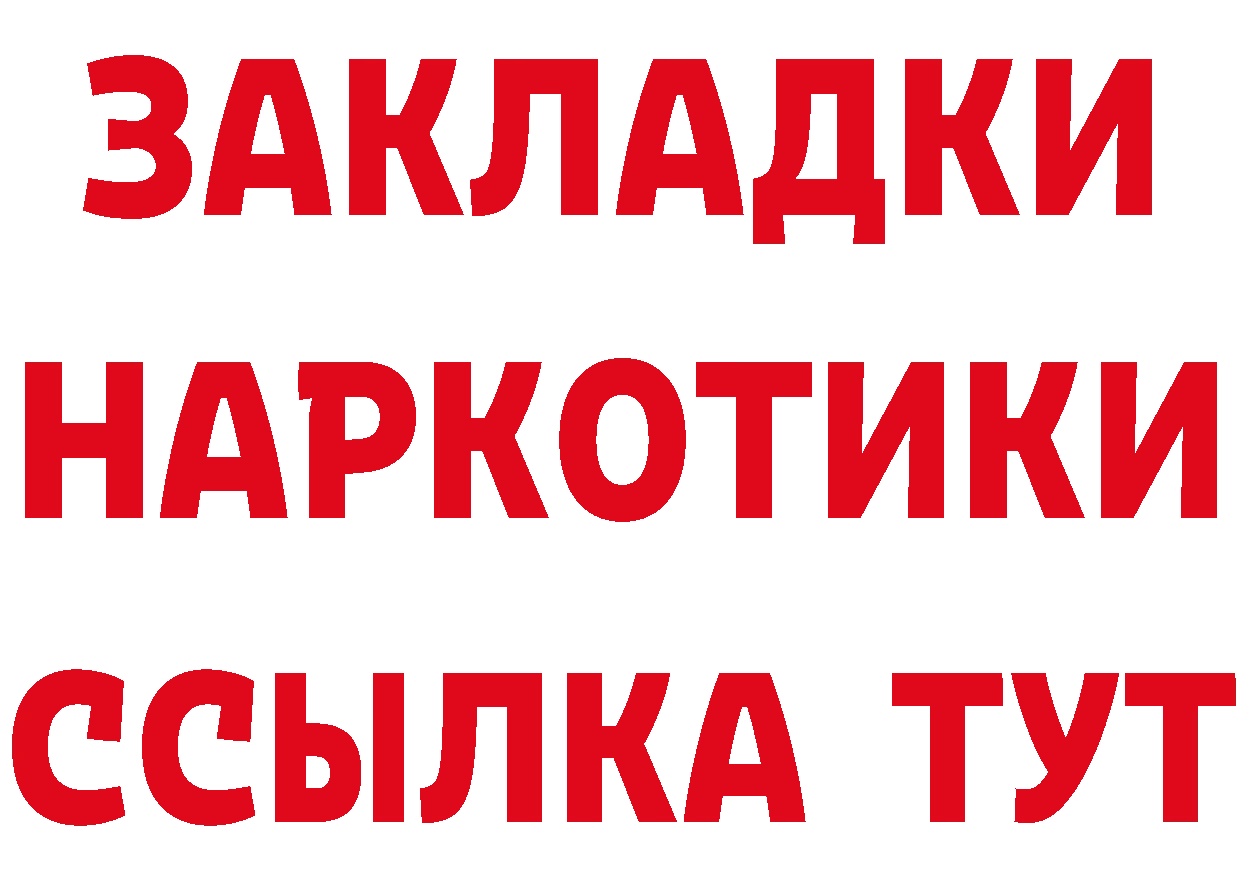 ЗАКЛАДКИ
НАРКОТИКИ
ССЫЛКА ТУТ